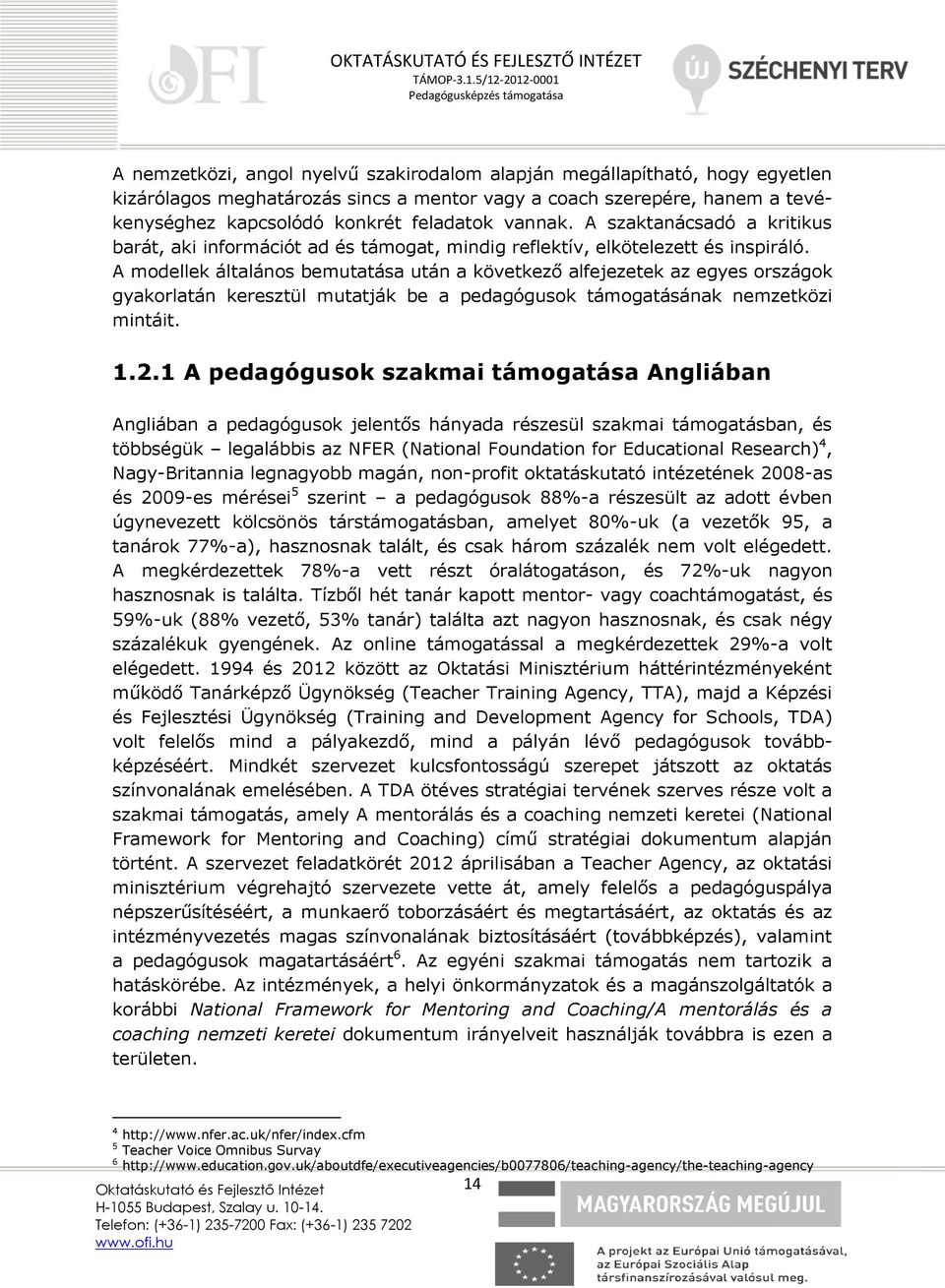 OFI

OKTATÁSKUTATÓ ÉS FEJLESZTŐ INTÉZET
TÁMOP-3.1.5/12-2012-0001
Pedagógusképzés támogatása

ÚJ SZÉCHENYI TERV

A nemzetközi, angol nyelvű szakirodalom alapján megállapítható, hogy egyetlen kizárólagos meghatározás sincs a mentor vagy a coach szerepére, hanem a tevékenységhez kapcsolódó konkrét feladatok vannak. A szaktanácsadó a kritikus barát, aki információt ad és támogat, mindig reflektív, elkötelezett és inspiráló. A modellek általános bemutatása után a következő alfejezetek az egyes országok gyakorlatán keresztül mutatják be a pedagógusok támogatásának nemzetközi mintáit.

1.2.1 A pedagógusok szakmai támogatása Angliában

Angliában a pedagógusok jelentős hányada részesül szakmai támogatásban, és többségük – legalábbis az NFER (National Foundation for Educational Research)$^4$, Nagy-Britannia legnagyobb magán, non-profit oktatáskutató intézetének 2008-as és 2009-es mérései$^5$ szerint – a pedagógusok 88%-a részesült az adott évben úgynevezett kölcsönös társtámogatásban, amelyet 80%-uk (a vezetők 95, a tanárok 77%-a), hasznosnak talált, és csak három százalék nem volt elégedett. A megkérdezettek 78%-a vett részt óralátogatáson, és 72%-uk nagyon hasznosnak is találta. Tízből hét tanár kapott mentor- vagy coachtámogatást, és 59%-uk (88% vezető, 53% tanár) találta azt nagyon hasznosnak, és csak négy százalékuk gyengének. Az online támogatással a megkérdezettek 29%-a volt elégedett. 1994 és 2012 között az Oktatási Minisztérium háttérintézményeként működő Tanárképző Ügynökség (Teacher Training Agency, TTA), majd a Képzési és Fejlesztési Ügynökség (Training and Development Agency for Schools, TDA) volt felelős mind a pályakezdő, mind a pályán lévő pedagógusok továbbképzéséért. Mindkét szervezet kulcsfontosságú szerepet játszott az oktatás színvonalának emelésében. A TDA ötéves stratégiai tervének szerves része volt a szakmai támogatás, amely A mentorálás és a coaching nemzeti keretei (National Framework for Mentoring and Coaching) című stratégiai dokumentum alapján történt. A szervezet feladatkörét 2012 áprilisában a Teacher Agency, az oktatási minisztérium végrehajtó szervezete vette át, amely felelős a pedagóguspálya népszerűsítéséért, a munkaerő toborzásáért és megtartásáért, az oktatás és az intézményvezetés magas színvonalának biztosításáért (továbbképzés), valamint a pedagógusok magatartásáért$^6$. Az egyéni szakmai támogatás nem tartozik a hatáskörébe. Az intézmények, a helyi önkormányzatok és a magánszolgáltatók a korábbi National Framework for Mentoring and Coaching/A mentorálás és a coaching nemzeti keretei dokumentum irányelveit használják továbbra is ezen a területen.

$^4$ http://www.nfer.ac.uk/nfer/index.cfm
$^5$ Teacher Voice Omnibus Survay
$^6$ http://www.education.gov.uk/aboutdfe/executiveagencies/b0077806/teaching-agency/the-teaching-agency

Oktatáskutató és Fejlesztő Intézet
H-1055 Budapest, Szalay u. 10-14.
Telefon: (+36-1) 235-7200 Fax: (+36-1) 235 7202
www.ofi.hu

14

MAGYARORSZÁG MEGÚJUL

A projekt az Európai Unió támogatásával, az Európai Szociális Alap társfinanszírozásával valósul meg.